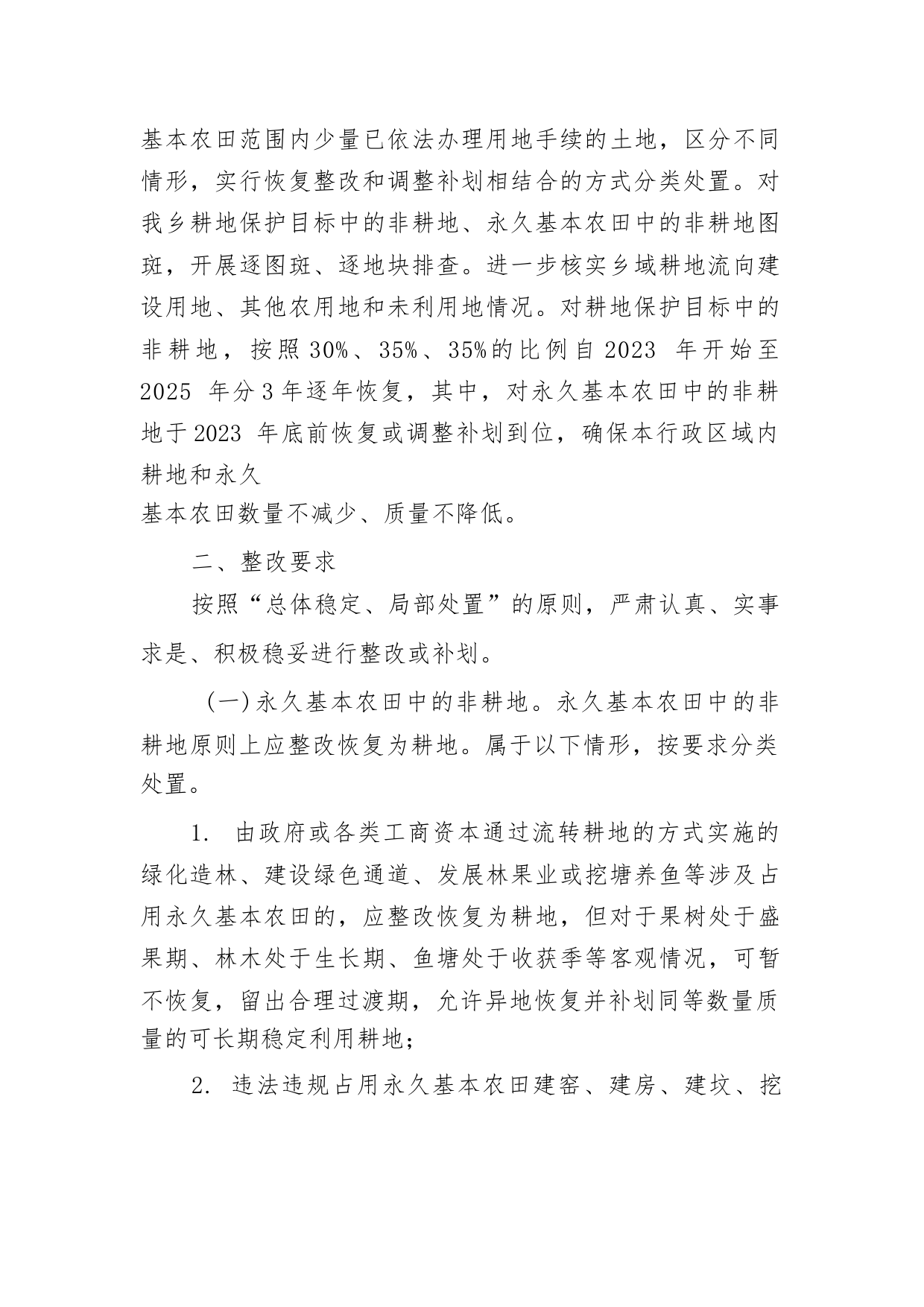 基本农田范围内少量已依法办理用地手续的土地，区分不同情形，实行恢复整改和调整补划相结合的方式分类处置。对我乡耕地保护目标中的非耕地、永久基本农田中的非耕地图斑，开展逐图斑、逐地块排查。进一步核实乡域耕地流向建设用地、其他农用地和未利用地情况。对耕地保护目标中的非耕地，按照30%、35%、35%的比例自2023 年开始至2025 年分3年逐年恢复，其中，对永久基本农田中的非耕地于2023 年底前恢复或调整补划到位，确保本行政区域内耕地和永久
基本农田数量不减少、质量不降低。

二、整改要求

按照“总体稳定、局部处置”的原则，严肃认真、实事求是、积极稳妥进行整改或补划。

(一)永久基本农田中的非耕地。永久基本农田中的非耕地原则上应整改恢复为耕地。属于以下情形，按要求分类处置。

1. 由政府或各类工商资本通过流转耕地的方式实施的绿化造林、建设绿色通道、发展林果业或挖塘养鱼等涉及占用永久基本农田的，应整改恢复为耕地，但对于果树处于盛果期、林木处于生长期、鱼塘处于收获季等客观情况，可暂不恢复，留出合理过渡期，允许异地恢复并补划同等数量质量的可长期稳定利用耕地；

2. 违法违规占用永久基本农田建窑、建房、建坟、挖